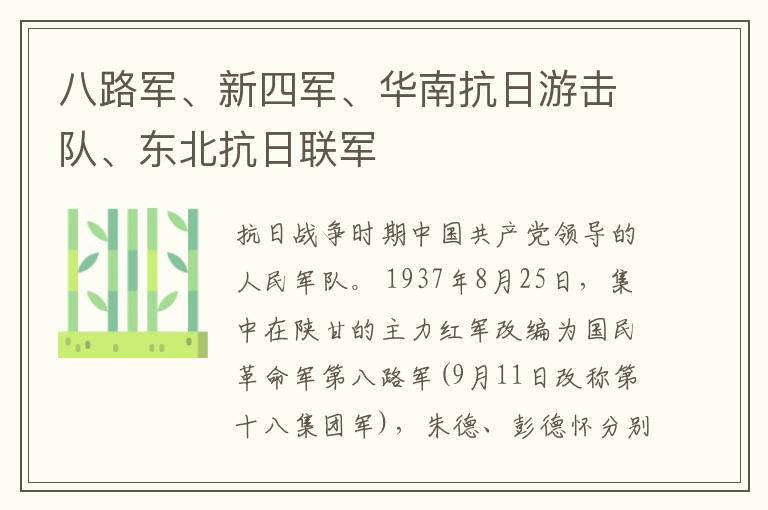 八路军、新四军、华南抗日游击队、东北抗日联军

抗日战争时期中国共产党领导的人民军队。1937年8月25日，集中在陕甘的主力红军改编为国民革命军第八路军（9月11日改称第十八集团军），朱德、彭德怀分别